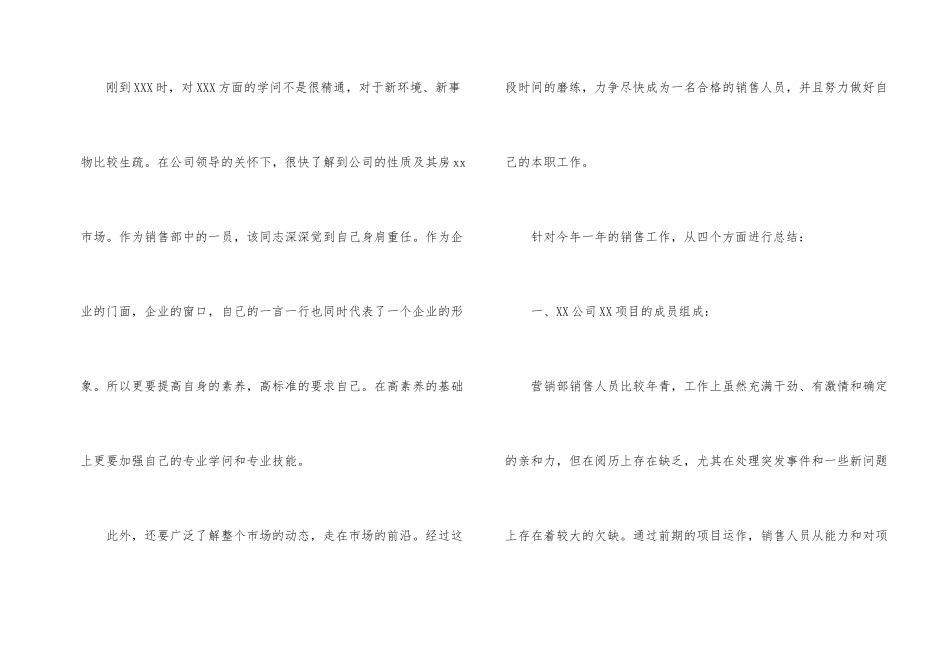 刚到XXX时，对XXX方面的学问不是很精通，对于新环境、新事物比较生疏。在公司领导的关怀下，很快了解到公司的性质及其房xx市场。作为销售部中的一员，该同志深深觉到自己身肩重任。作为企业的门面，企业的窗口，自己的一言一行也同时代表了一个企业的形象。所以更要提高自身的素养，高标准的要求自己。在高素养的基础上更要加强自己的专业学问和专业技能。

此外，还要广泛了解整个市场的动态，走在市场的前沿。经过这段时间的磨练，力争尽快成为一名合格的销售人员，并且努力做好自己的本职工作。

针对今年一年的销售工作，从四个方面进行总结：

一、XX公司XX项目的成员组成：

营销部销售人员比较年青，工作上虽然充满干劲、有激情和确定的亲和力，但在阅历上存在缺乏，尤其在处理突发事件和一些新问题上存在着较大的欠缺。通过前期的项目运作，销售人员从能力和对项